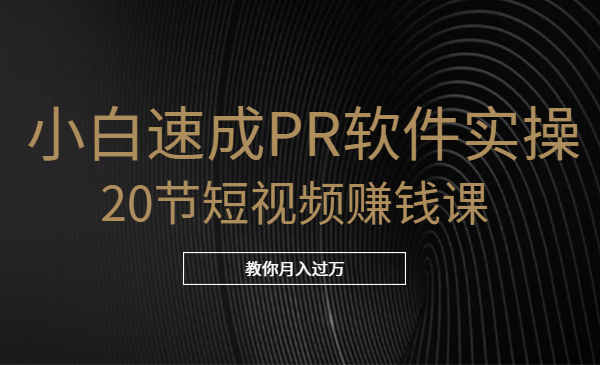 小白速成PR软件实操

20节短视频赚钱课

教你月入过万